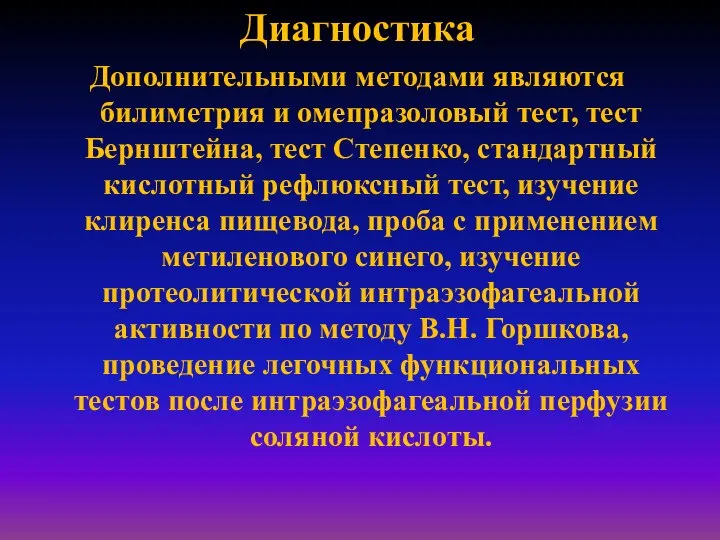 Диагностика

Дополнительными методами являются билиметрия и омепразоловый тест, тест Бернштейна, тест Степенко, стандартный кислотный рефлюксный тест, изучение клиренса пищевода, проба с применением метиленового синего, изучение протеолитической интраэзофагеальной активности по методу В.Н. Горшкова, проведение легочных функциональных тестов после интраэзофагеальной перфузии соляной кислоты.